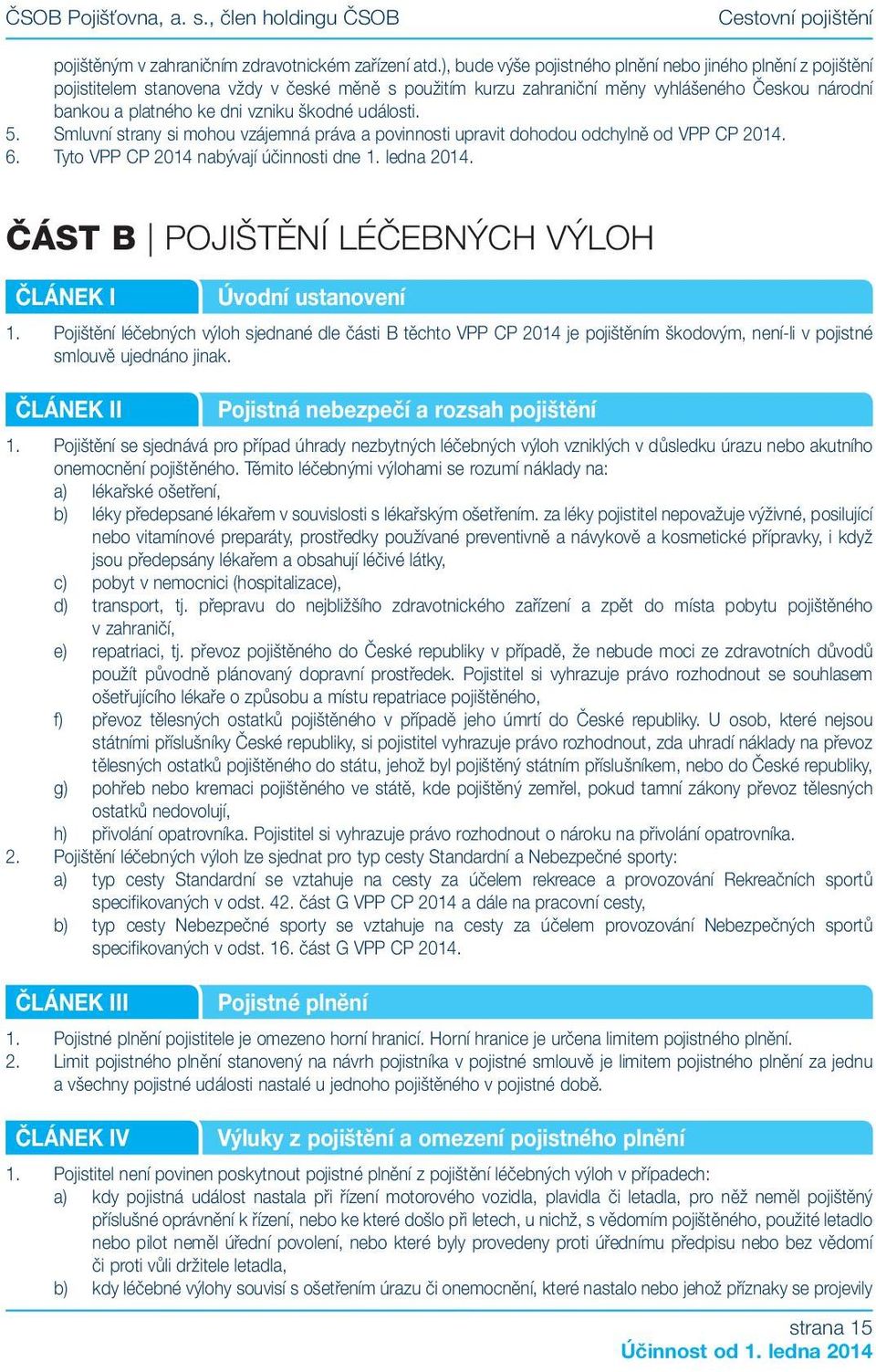 ČSOB Pojišťovna, a. s., člen holdingu ČSOB
Cestovní pojištění

pojištěným v zahraničním zdravotnickém zařízení atd.), bude výše pojistného plnění nebo jiného plnění z pojištění pojistitelem stanovena vždy v české měně s použitím kurzu zahraniční měny vyhlášeného Českou národní bankou a platného ke dni vzniku škodné události.
5. Smluvní strany si mohou vzájemná práva a povinnosti upravit dohodou odchylně od VPP CP 2014.
6. Tyto VPP CP 2014 nabývají účinnosti dne 1. ledna 2014.

ČÁST B | POJIŠTĚNÍ LÉČEBNÝCH VÝLOH

ČLÁNEK I
Úvodní ustanovení

1. Pojištění léčebných výloh sjednané dle části B těchto VPP CP 2014 je pojištěním škodovým, není-li v pojistné smlouvě ujednáno jinak.

ČLÁNEK II
Pojistná nebezpečí a rozsah pojištění

1. Pojištění se sjednává pro případ úhrady nezbytných léčebných výloh vzniklých v důsledku úrazu nebo akutního onemocnění pojištěného. Těmito léčebnými výlohami se rozumí náklady na:
a) lékařské ošetření,
b) léky předepsané lékařem v souvislosti s lékařským ošetřením. za léky pojistitel nepovažuje výživné, posilující nebo vitamínové preparáty, prostředky používané preventivně a návykově a kosmetické přípravky, i když jsou předepsány lékařem a obsahují léčivé látky,
c) pobyt v nemocnici (hospitalizace),
d) transport, tj. přepravu do nejbližšího zdravotnického zařízení a zpět do místa pobytu pojištěného v zahraničí,
e) repatriaci, tj. převoz pojištěného do České republiky v případě, že nebude moci ze zdravotních důvodů použít původně plánovaný dopravní prostředek. Pojistitel si vyhrazuje právo rozhodnout se souhlasem ošetřujícího lékaře o způsobu a místu repatriace pojištěného,
f) převoz tělesných ostatků pojištěného v případě jeho úmrtí do České republiky. U osob, které nejsou státními příslušníky České republiky, si pojistitel vyhrazuje právo rozhodnout, zda uhradí náklady na převoz tělesných ostatků pojištěného do státu, jehož byl pojištěný státním příslušníkem, nebo do České republiky,
g) pohřeb nebo kremaci pojištěného ve státě, kde pojištěný zemřel, pokud tamní zákony převoz tělesných ostatků nedovolují,
h) přivolání opatrovníka. Pojistitel si vyhrazuje právo rozhodnout o nároku na přivolání opatrovníka.
2. Pojištění léčebných výloh lze sjednat pro typ cesty Standardní a Nebezpečné sporty:
a) typ cesty Standardní se vztahuje na cesty za účelem rekreace a provozování Rekreačních sportů specifikovaných v odst. 42. část G VPP CP 2014 a dále na pracovní cesty,
b) typ cesty Nebezpečné sporty se vztahuje na cesty za účelem provozování Nebezpečných sportů specifikovaných v odst. 16. část G VPP CP 2014.

ČLÁNEK III
Pojistné plnění

1. Pojistné plnění pojistitele je omezeno horní hranicí. Horní hranice je určena limitem pojistného plnění.
2. Limit pojistného plnění stanovený na návrh pojistníka v pojistné smlouvě je limitem pojistného plnění za jednu a všechny pojistné události nastalé u jednoho pojištěného v pojistné době.

ČLÁNEK IV
Výluky z pojištění a omezení pojistného plnění

1. Pojistitel není povinen poskytnout pojistné plnění z pojištění léčebných výloh v případech:
a) kdy pojistná událost nastala při řízení motorového vozidla, plavidla či letadla, pro něž neměl pojištěný příslušné oprávnění k řízení, nebo ke které došlo při letech, u nichž, s vědomím pojištěného, použité letadlo nebo pilot neměl úřední povolení, nebo které byly provedeny proti úřednímu předpisu nebo bez vědomí či proti vůli držitele letadla,
b) kdy léčebné výlohy souvisí s ošetřením úrazu či onemocnění, které nastalo nebo jehož příznaky se projevily

strana 15
Účinnost od 1. ledna 2014